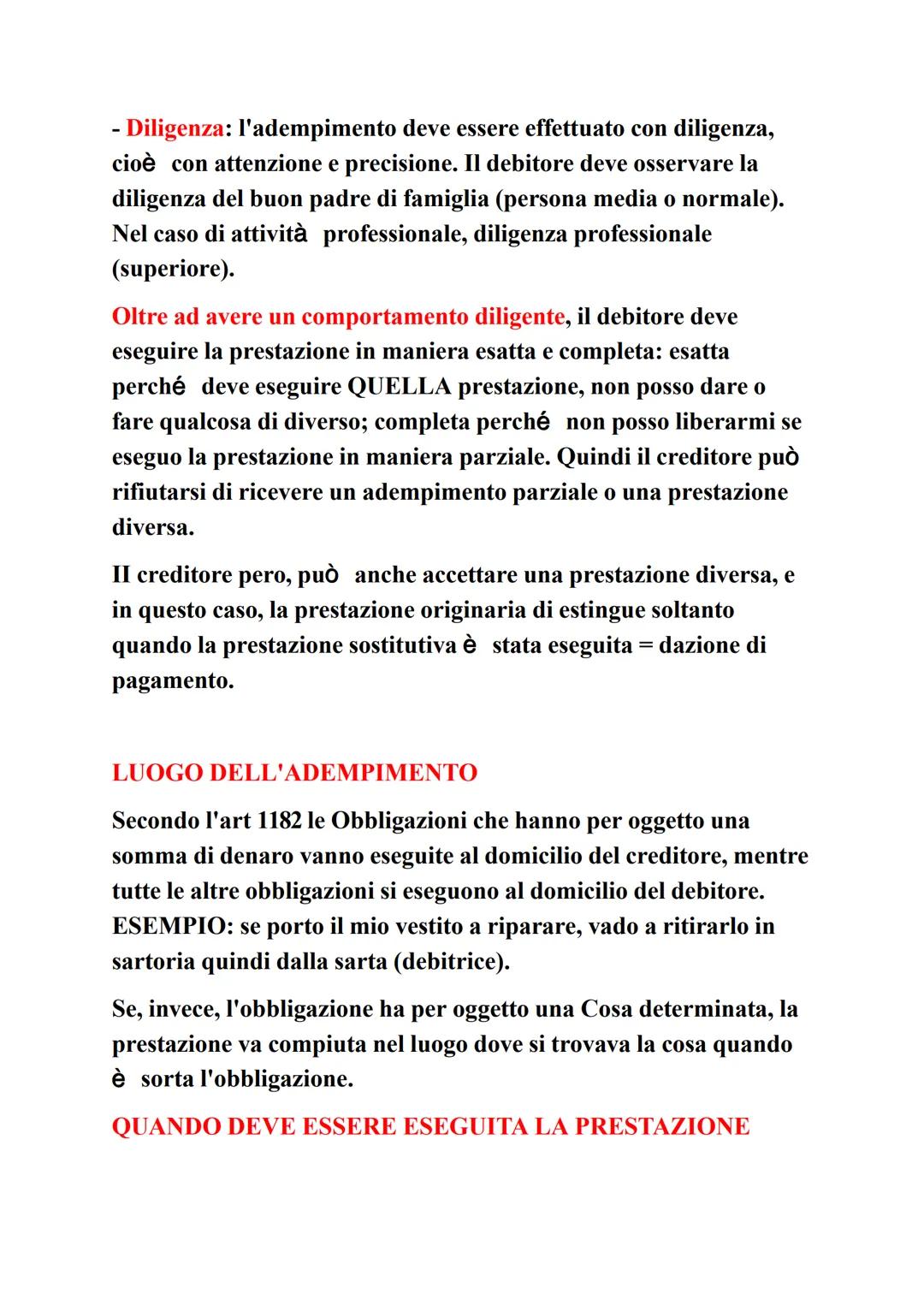 - Diligenza: l'adempimento deve essere effettuato con diligenza, cioè con attenzione e precisione. Il debitore deve osservare la diligenza del buon padre di famiglia (persona media o normale). Nel caso di attività professionale, diligenza professionale (superiore).

Oltre ad avere un comportamento diligente, il debitore deve eseguire la prestazione in maniera esatta e completa: esatta perché deve eseguire QUELLA prestazione, non posso dare o fare qualcosa di diverso; completa perché non posso liberarmi se eseguo la prestazione in maniera parziale. Quindi il creditore può rifiutarsi di ricevere un adempimento parziale o una prestazione diversa.

II creditore pero, può anche accettare una prestazione diversa, e in questo caso, la prestazione originaria di estingue soltanto quando la prestazione sostitutiva è stata eseguita = dazione di pagamento.

LUOGO DELL'ADEMPIMENTO

Secondo l'art 1182 le Obbligazioni che hanno per oggetto una somma di denaro vanno eseguite al domicilio del creditore, mentre tutte le altre obbligazioni si eseguono al domicilio del debitore. ESEMPIO: se porto il mio vestito a riparare, vado a ritirarlo in sartoria quindi dalla sarta (debitrice).

Se, invece, l'obbligazione ha per oggetto una Cosa determinata, la prestazione va compiuta nel luogo dove si trovava la cosa quando è sorta l'obbligazione.

QUANDO DEVE ESSERE ESEGUITA LA PRESTAZIONE